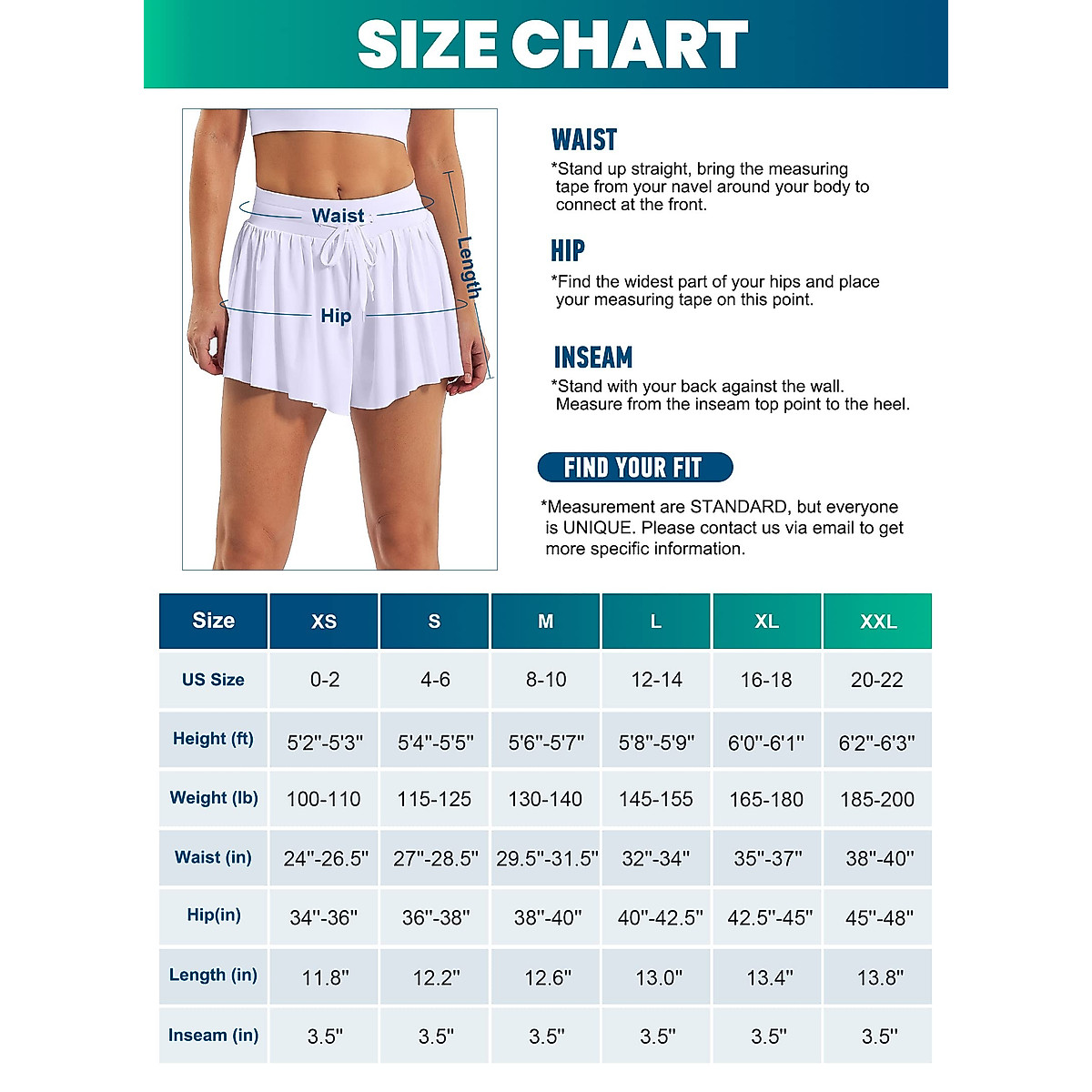 SIZE CHART

Waist
Length
Hip

WAIST
*Stand up straight, bring the measuring tape from your navel around your body to connect at the front.

HIP
*Find the widest part of your hips and place your measuring tape on this point.

INSEAM
*Stand with your back against the wall. Measure from the inseam top point to the heel.

FIND YOUR FIT
*Measurement are STANDARD, but everyone is UNIQUE. Please contact us via email to get more specific information.

| Size | XS | S | M | L | XL | XXL |
|---|---|---|---|---|---|---|
| US Size | 0-2 | 4-6 | 8-10 | 12-14 | 16-18 | 20-22 |
| Height (ft) | 5'2"-5'3" | 5'4"-5'5" | 5'6"-5'7" | 5'8"-5'9" | 6'0"-6'1" | 6'2"-6'3" |
| Weight (lb) | 100-110 | 115-125 | 130-140 | 145-155 | 165-180 | 185-200 |
| Waist (in) | 24"-26.5" | 27"-28.5" | 29.5"-31.5" | 32"-34" | 35"-37" | 38"-40" |
| Hip(in) | 34"-36" | 36"-38" | 38"-40" | 40"-42.5" | 42.5"-45" | 45"-48" |
| Length (in) | 11.8" | 12.2" | 12.6" | 13.0" | 13.4" | 13.8" |
| Inseam (in) | 3.5" | 3.5" | 3.5" | 3.5" | 3.5" | 3.5" |